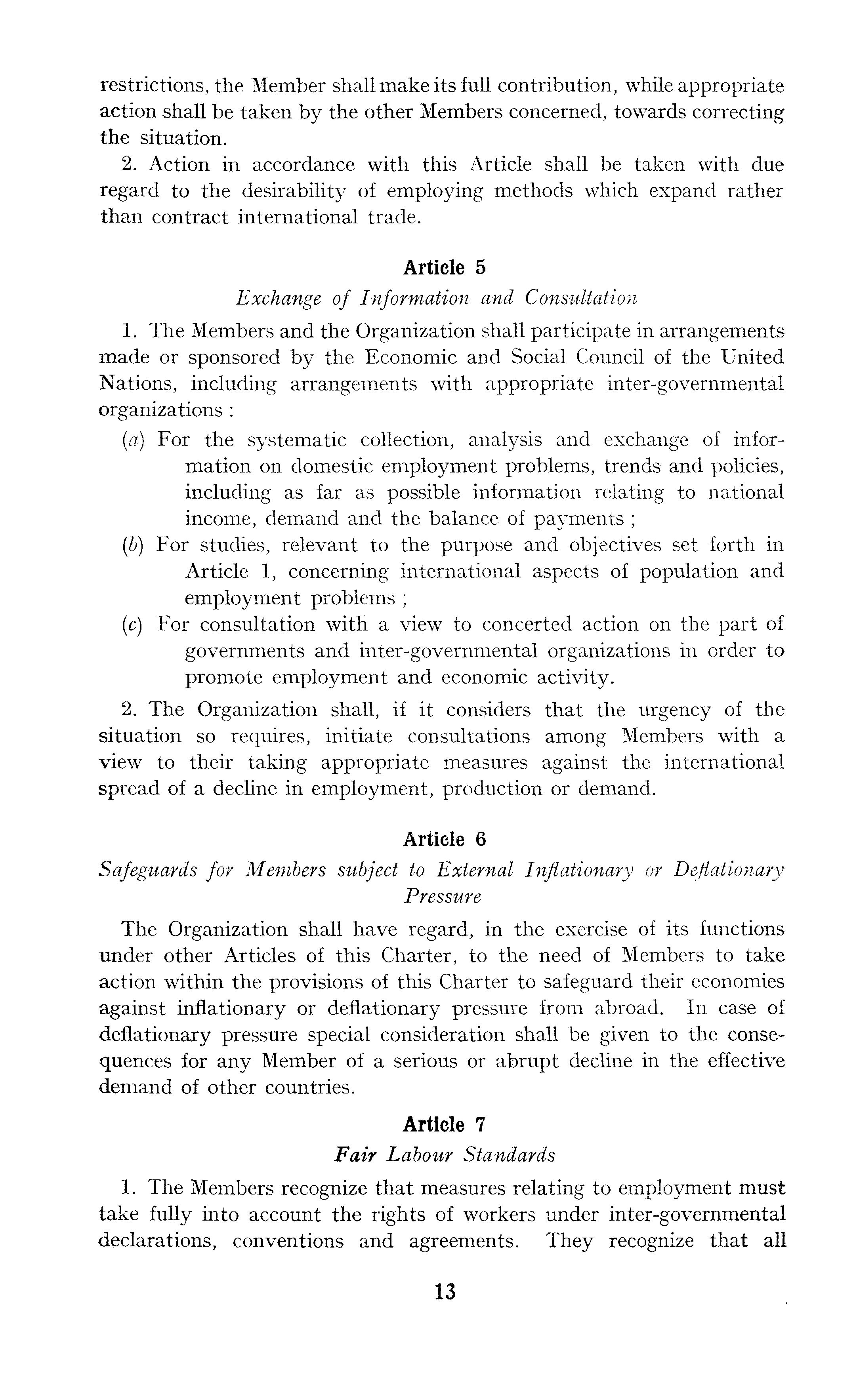 restrictions, the Member shall make its full contribution, while appropriate action shall be taken by the other Members concerned, towards correcting the situation.

2. Action in accordance with this Article shall be taken with due regard to the desirability of employing methods which expand rather than contract international trade.

Article 5

Exchange of Information and Consultation

1. The Members and the Organization shall participate in arrangements made or sponsored by the Economic and Social Council of the United Nations, including arrangements with appropriate inter-governmental organizations :

(a) For the systematic collection, analysis and exchange of information on domestic employment problems, trends and policies, including as far as possible information relating to national income, demand and the balance of payments ;

(b) For studies, relevant to the purpose and objectives set forth in Article 1, concerning international aspects of population and employment problems ;

(c) For consultation with a view to concerted action on the part of governments and inter-governmental organizations in order to promote employment and economic activity.

2. The Organization shall, if it considers that the urgency of the situation so requires, initiate consultations among Members with a view to their taking appropriate measures against the international spread of a decline in employment, production or demand.

Article 6

Safeguards for Members subject to External Inflationary or Deflationary Pressure

The Organization shall have regard, in the exercise of its functions under other Articles of this Charter, to the need of Members to take action within the provisions of this Charter to safeguard their economies against inflationary or deflationary pressure from abroad. In case of deflationary pressure special consideration shall be given to the consequences for any Member of a serious or abrupt decline in the effective demand of other countries.

Article 7

Fair Labour Standards

1. The Members recognize that measures relating to employment must take fully into account the rights of workers under inter-governmental declarations, conventions and agreements. They recognize that all

13